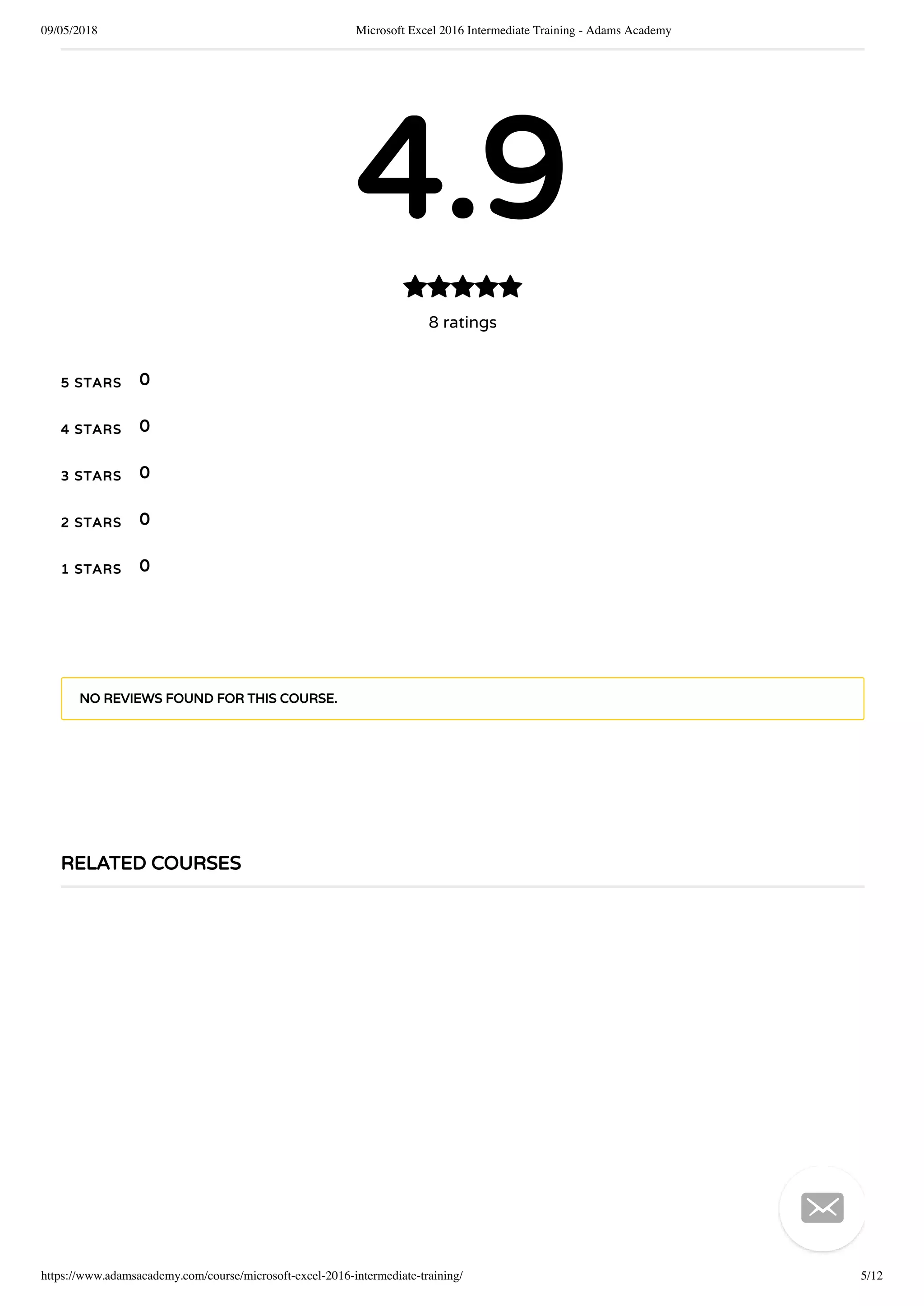 09/05/2018 Microsoft Excel 2016 Intermediate Training - Adams Academy

4.9

8 ratings

5 STARS 0

4 STARS 0

3 STARS 0

2 STARS 0

1 STARS 0

NO REVIEWS FOUND FOR THIS COURSE.

RELATED COURSES

https://www.adamsacademy.com/course/microsoft-excel-2016-intermediate-training/ 5/12